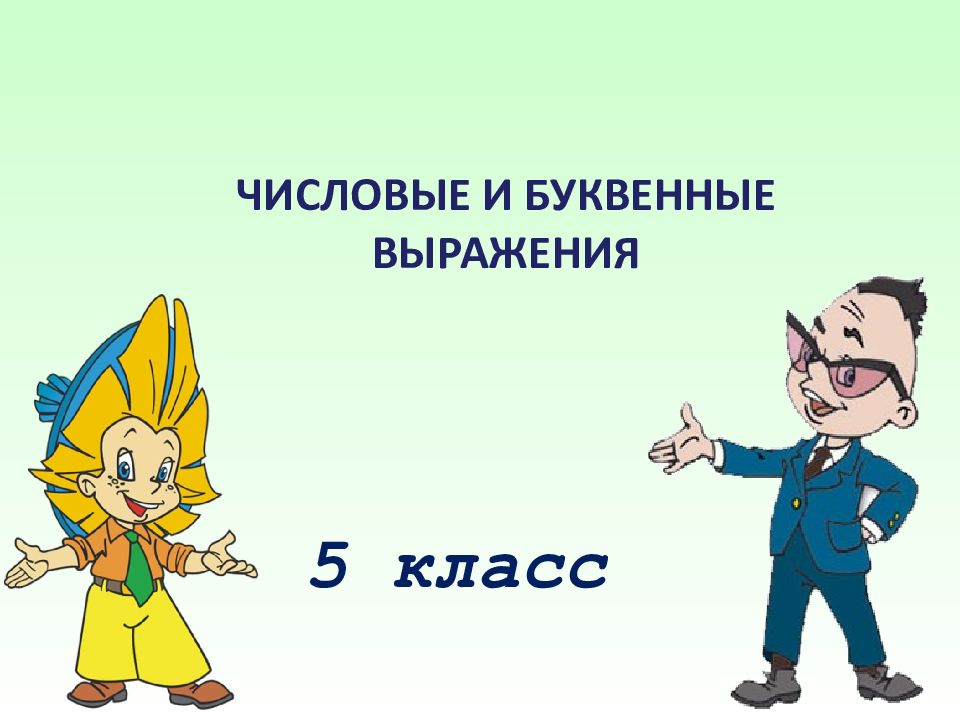 ЧИСЛОВЫЕ И БУКВЕННЫЕ ВЫРАЖЕНИЯ

5 класс